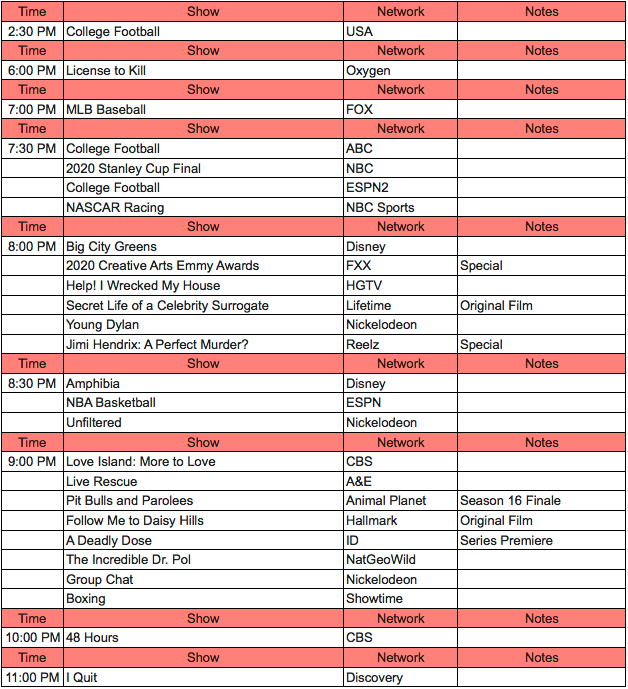 | Time | Show | Network | Notes |
|---|---|---|---|
| 2:30 PM | College Football | USA | |
| Time | Show | Network | Notes |
| 6:00 PM | License to Kill | Oxygen | |
| Time | Show | Network | Notes |
| 7:00 PM | MLB Baseball | FOX | |
| Time | Show | Network | Notes |
| 7:30 PM | College Football | ABC | |
| | 2020 Stanley Cup Final | NBC | |
| | College Football | ESPN2 | |
| | NASCAR Racing | NBC Sports | |
| Time | Show | Network | Notes |
| 8:00 PM | Big City Greens | Disney | |
| | 2020 Creative Arts Emmy Awards | FXX | Special |
| | Help! I Wrecked My House | HGTV | |
| | Secret Life of a Celebrity Surrogate | Lifetime | Original Film |
| | Young Dylan | Nickelodeon | |
| | Jimi Hendrix: A Perfect Murder? | Reelz | Special |
| Time | Show | Network | Notes |
| 8:30 PM | Amphibia | Disney | |
| | NBA Basketball | ESPN | |
| | Unfiltered | Nickelodeon | |
| Time | Show | Network | Notes |
| 9:00 PM | Love Island: More to Love | CBS | |
| | Live Rescue | A&E | |
| | Pit Bulls and Parolees | Animal Planet | Season 16 Finale |
| | Follow Me to Daisy Hills | Hallmark | Original Film |
| | A Deadly Dose | ID | Series Premiere |
| | The Incredible Dr. Pol | NatGeoWild | |
| | Group Chat | Nickelodeon | |
| | Boxing | Showtime | |
| Time | Show | Network | Notes |
| 10:00 PM | 48 Hours | CBS | |
| Time | Show | Network | Notes |
| 11:00 PM | I Quit | Discovery | |